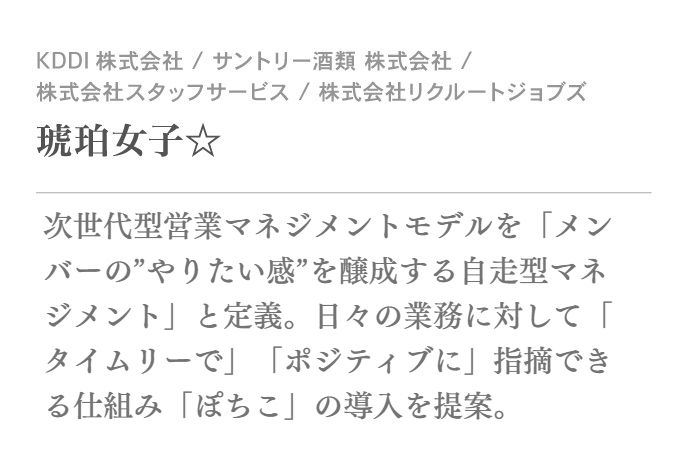 KDDI 株式会社 / サントリー酒類 株式会社 / 株式会社スタッフサービス / 株式会社リクルートジョブズ

琥珀女子☆

次世代型営業マネジメントモデルを「メンバーの”やりたい感”を醸成する自走型マネジメント」と定義。日々の業務に対して「タイムリーで」「ポジティブに」指摘できる仕組み「ぽちこ」の導入を提案。